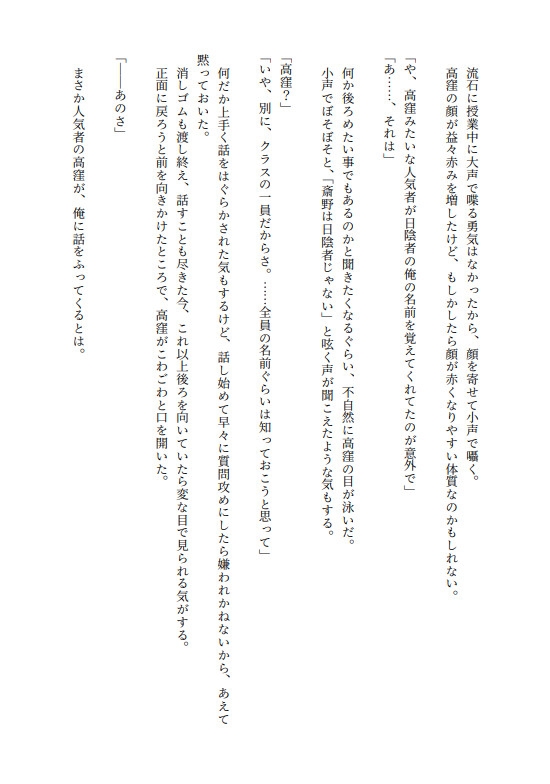 流石に授業中に大声で喋る勇気はなかったから、顔を寄せて小声で囁く。
高窪の顔が益々赤みを増したけど、もしかしたら顔が赤くなりやすい体質なのかもしれない。

「や、高窪みたいな人気者が日陰者の俺の名前を覚えてくれてたのが意外で」
「あ……、それは」

何か後ろめたい事でもあるのかと聞きたくなるぐらい、不自然に高窪の目が泳いだ。
小声でぼそぼそと、「斎野は日陰者じゃない」と呟く声が聞こえたような気もする。

「高窪？」
「いや、別に、クラスの一員だからさ。……全員の名前ぐらいは知っておこうと思って」

何だか上手く話をはぐらかされた気もするけど、話し始めて早々に質問攻めにしたら嫌われかねないから、あえて黙っておいた。
消しゴムも渡し終え、話すことも尽きた今、これ以上後ろを向いていたら変な目で見られる気がする。
正面に戻ろうと前を向きかけたところで、高窪がこわごわと口を開いた。

「――あのさ」

まさか人気者の高窪が、俺に話をふってくるとは。